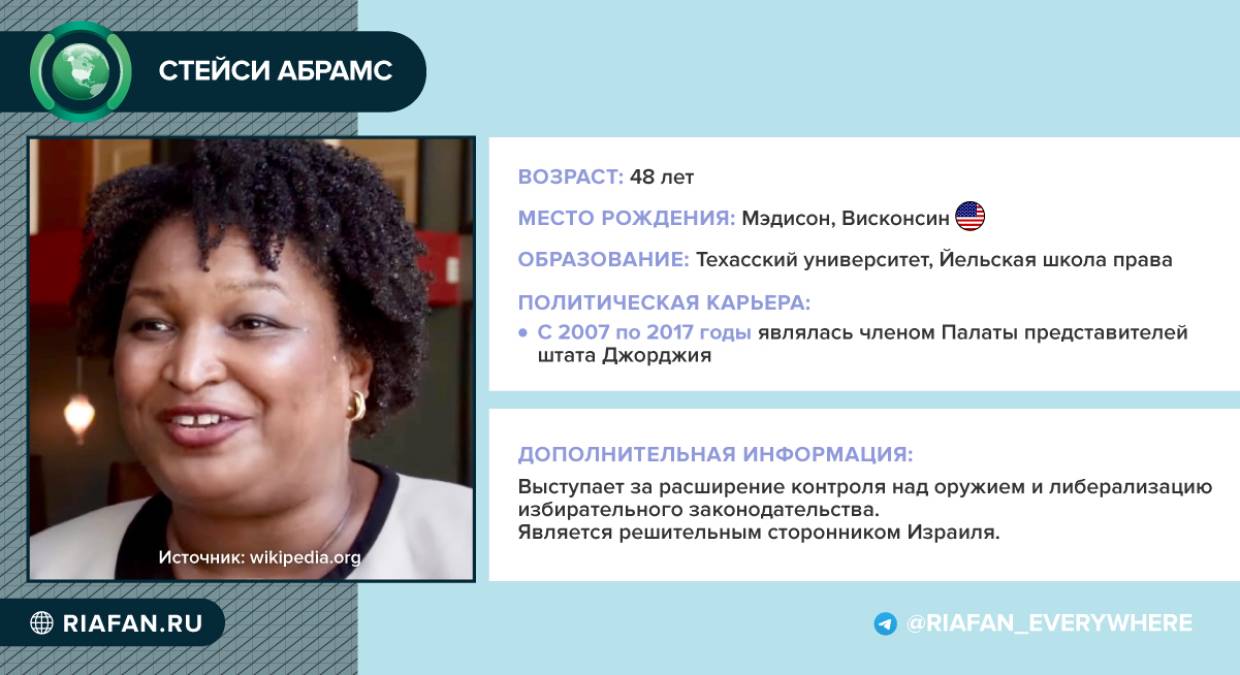 СТЕЙСИ АБРАМС

Источник: wikipedia.org

ВОЗРАСТ: 48 лет

МЕСТО РОЖДЕНИЯ: Мэдисон, Висконсин

ОБРАЗОВАНИЕ: Техасский университет, Йельская школа права

ПОЛИТИЧЕСКАЯ КАРЬЕРА:

• С 2007 по 2017 годы являлась членом Палаты представителей штата Джорджия

ДОПОЛНИТЕЛЬНАЯ ИНФОРМАЦИЯ:

Выступает за расширение контроля над оружием и либерализацию избирательного законодательства.
Является решительным сторонником Израиля.

RIAFAN.RU

@RIAFAN_EVERYWHERE